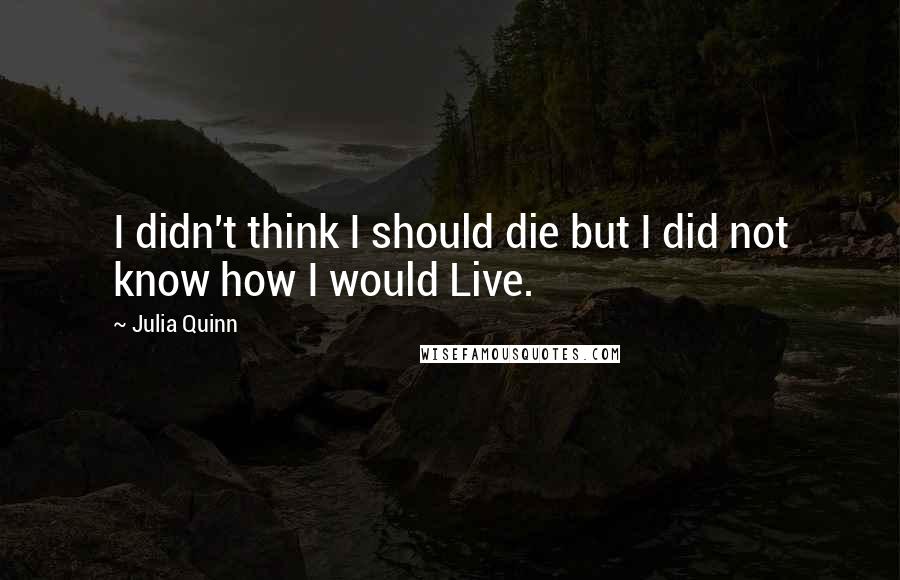 I didn't think I should die but I did not know how I would Live.

~ Julia Quinn

WISEFAMOUSQUOTES.COM